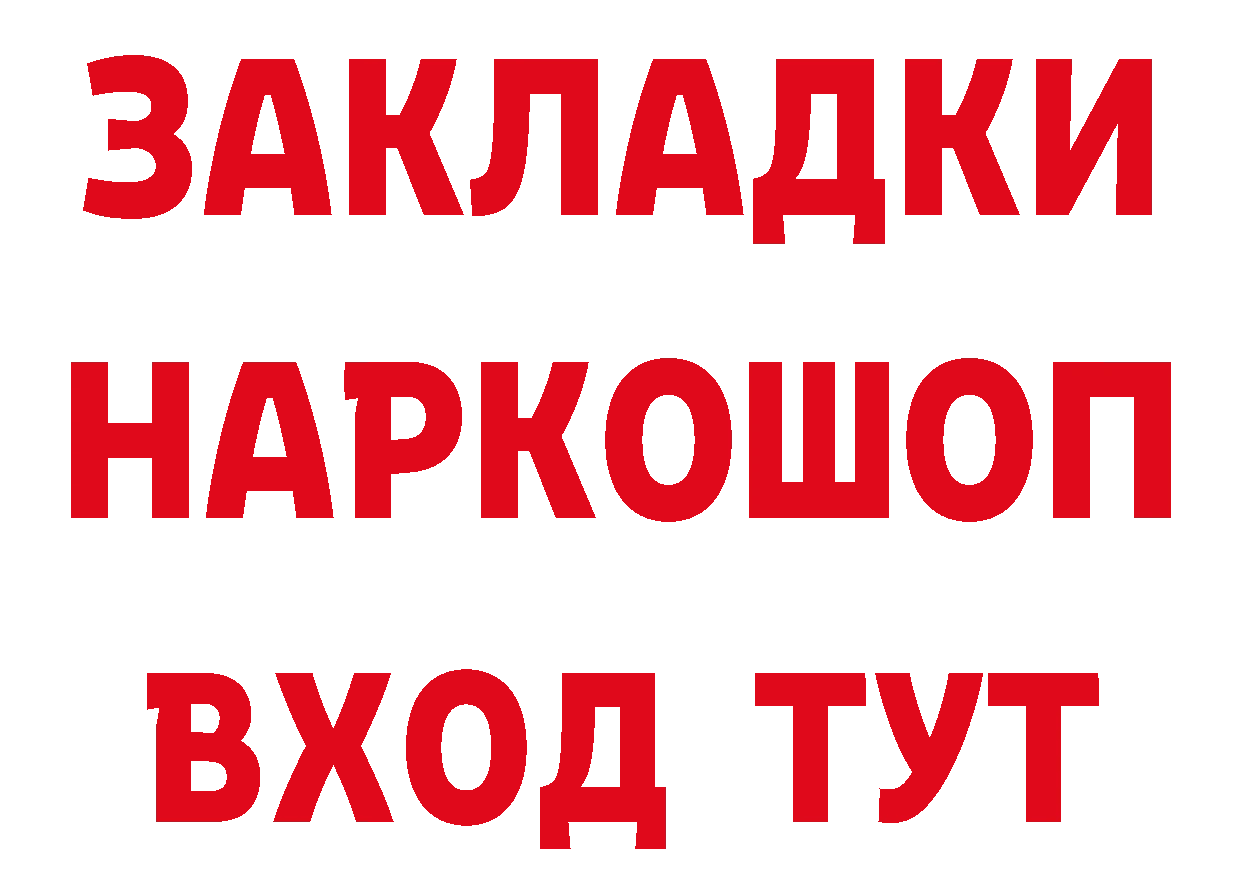 ЗАКЛАДКИ
НАРКОШОП
ВХОД ТУТ